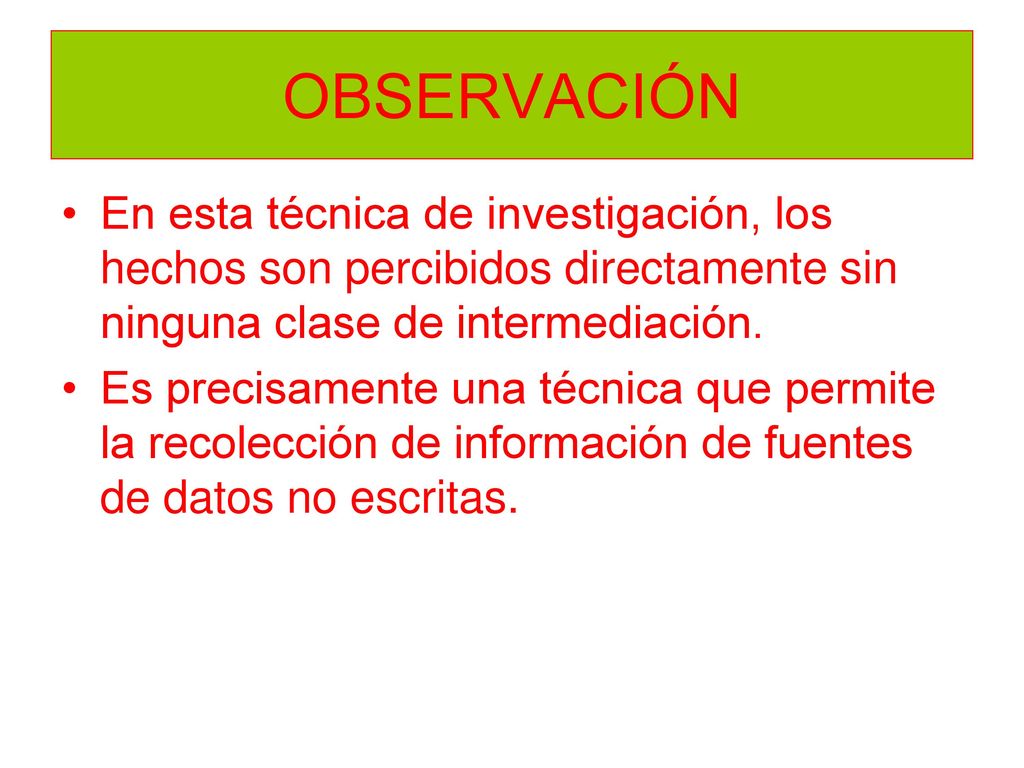 OBSERVACIÓN

• En esta técnica de investigación, los hechos son percibidos directamente sin ninguna clase de intermediación.

• Es precisamente una técnica que permite la recolección de información de fuentes de datos no escritas.